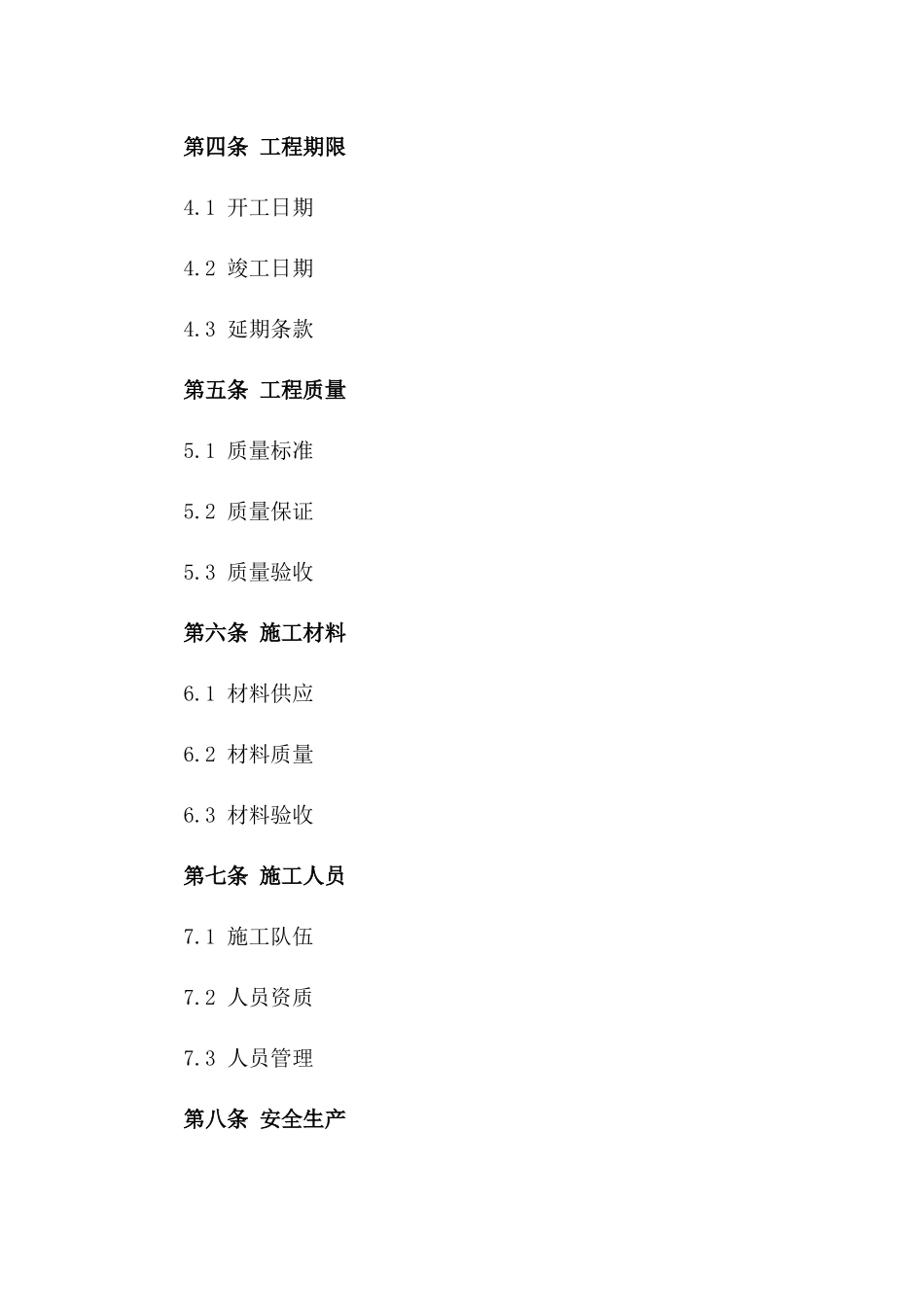 第四条 工程期限

4.1 开工日期

4.2 竣工日期

4.3 延期条款

第五条 工程质量

5.1 质量标准

5.2 质量保证

5.3 质量验收

第六条 施工材料

6.1 材料供应

6.2 材料质量

6.3 材料验收

第七条 施工人员

7.1 施工队伍

7.2 人员资质

7.3 人员管理

第八条 安全生产